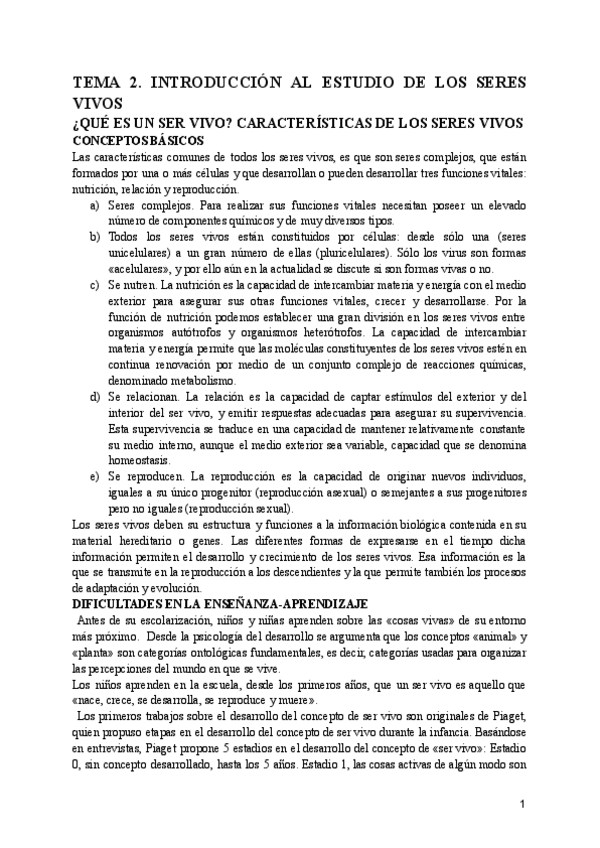 TEMA 2. INTRODUCCIÓN AL ESTUDIO DE LOS SERES VIVOS

¿QUÉ ES UN SER VIVO? CARACTERÍSTICAS DE LOS SERES VIVOS

CONCEPTOS BÁSICOS

Las características comunes de todos los seres vivos, es que son seres complejos, que están formados por una o más células y que desarrollan o pueden desarrollar tres funciones vitales: nutrición, relación y reproducción.

a) Seres complejos. Para realizar sus funciones vitales necesitan poseer un elevado número de componentes químicos y de muy diversos tipos.

b) Todos los seres vivos están constituidos por células: desde sólo una (seres unicelulares) a un gran número de ellas (pluricelulares). Sólo los virus son formas «acelulares», y por ello aún en la actualidad se discute si son formas vivas o no.

c) Se nutren. La nutrición es la capacidad de intercambiar materia y energía con el medio exterior para asegurar sus otras funciones vitales, crecer y desarrollarse. Por la función de nutrición podemos establecer una gran división en los seres vivos entre organismos autótrofos y organismos heterótrofos. La capacidad de intercambiar materia y energía permite que las moléculas constituyentes de los seres vivos estén en continua renovación por medio de un conjunto complejo de reacciones químicas, denominado metabolismo.

d) Se relacionan. La relación es la capacidad de captar estímulos del exterior y del interior del ser vivo, y emitir respuestas adecuadas para asegurar su supervivencia. Esta supervivencia se traduce en una capacidad de mantener relativamente constante su medio interno, aunque el medio exterior sea variable, capacidad que se denomina homeostasis.

e) Se reproducen. La reproducción es la capacidad de originar nuevos individuos, iguales a su único progenitor (reproducción asexual) o semejantes a sus progenitores pero no iguales (reproducción sexual).

Los seres vivos deben su estructura y funciones a la información biológica contenida en su material hereditario o genes. Las diferentes formas de expresarse en el tiempo dicha información permiten el desarrollo y crecimiento de los seres vivos. Esa información es la que se transmite en la reproducción a los descendientes y la que permite también los procesos de adaptación y evolución.

DIFICULTADES EN LA ENSEÑANZA-APRENDIZAJE

Antes de su escolarización, niños y niñas aprenden sobre las «cosas vivas» de su entorno más próximo. Desde la psicología del desarrollo se argumenta que los conceptos «animal» y «planta» son categorías ontológicas fundamentales, es decir, categorías usadas para organizar las percepciones del mundo en que se vive.

Los niños aprenden en la escuela, desde los primeros años, que un ser vivo es aquello que «nace, crece, se desarrolla, se reproduce y muere».

Los primeros trabajos sobre el desarrollo del concepto de ser vivo son originales de Piaget, quien propuso etapas en el desarrollo del concepto de ser vivo durante la infancia. Basándose en entrevistas, Piaget propone 5 estadios en el desarrollo del concepto de «ser vivo»: Estadio 0, sin concepto desarrollado, hasta los 5 años. Estadio 1, las cosas activas de algún modo son

1